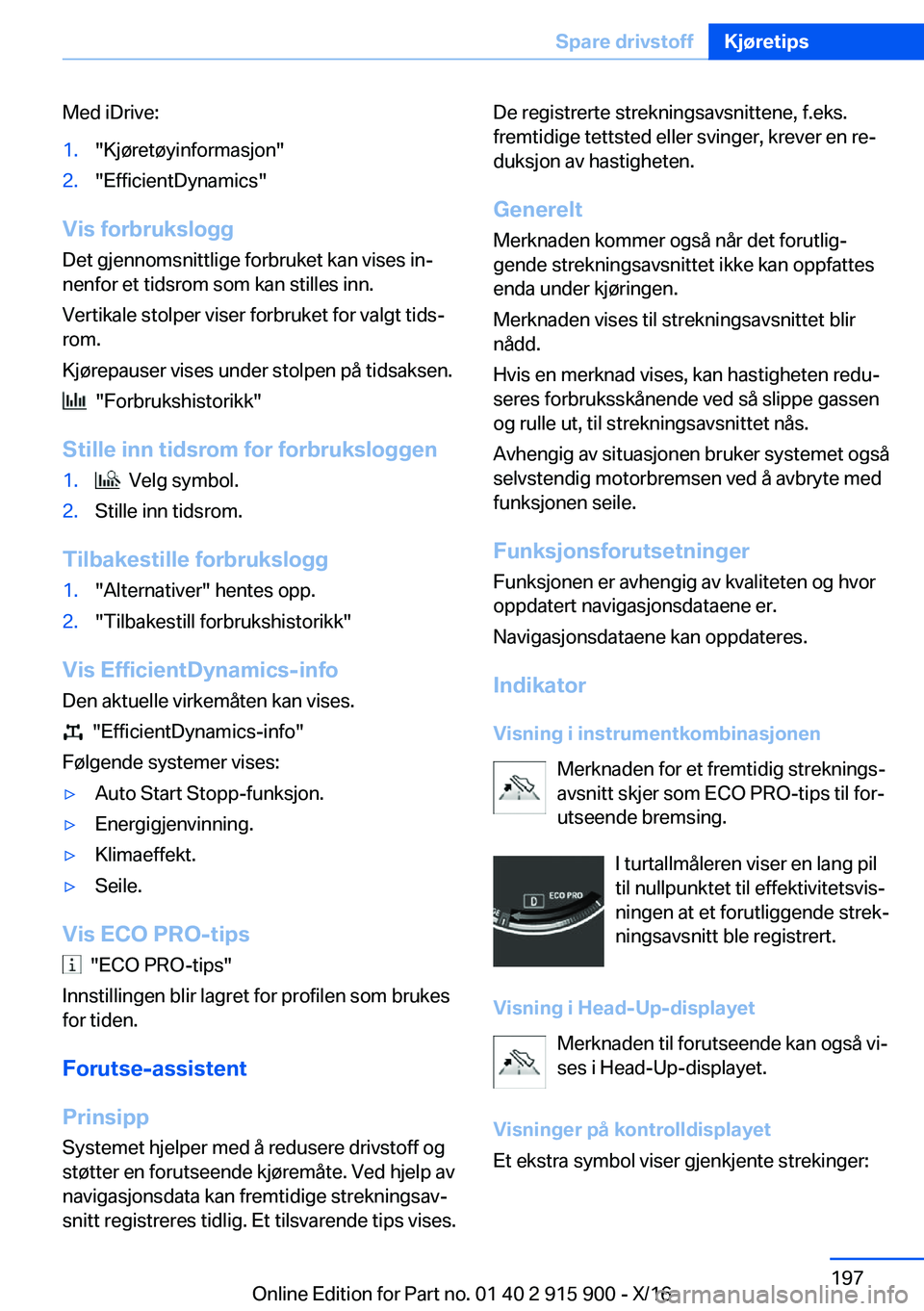 Spare drivstoff Kjøretips

Med iDrive:

1. "Kjøretøyinformasjon"
2. "EfficientDynamics"

Vis forbrukslogg

Det gjennomsnittlige forbruket kan vises innenfor et tidsrom som kan stilles inn.

Vertikale stolper viser forbruket for valgt tidsrom.

Kjørepauser vises under stolpen på tidsaksen.

"Forbrukshistorikk"

Stille inn tidsrom for forbruksloggen

1. Velg symbol.
2. Stille inn tidsrom.

Tilbakestille forbrukslogg

1. "Alternativer" hentes opp.
2. "Tilbakestill forbrukshistorikk"

Vis EfficientDynamics-info

Den aktuelle virkemåten kan vises.

"EfficientDynamics-info"

Følgende systemer vises:

▷ Auto Start Stopp-funksjon.
▷ Energigjenvinning.
▷ Klimaeffekt.
▷ Seile.

Vis ECO PRO-tips

"ECO PRO-tips"

Innstillingen blir lagret for profilen som brukes for tiden.

Forutse-assistent

Prinsipp

Systemet hjelper med å redusere drivstoff og støtter en forutseende kjøremåte. Ved hjelp av navigasjonsdata kan fremtidige strekningsavsnitt registreres tidlig. Et tilsvarende tips vises.

De registrerte strekningsavsnittene, f.eks. fremtidige tettsted eller svinger, krever en reduksjon av hastigheten.

Generelt

Merknaden kommer også når det forutliggende strekningsavsnittet ikke kan oppfattes enda under kjøringen.

Merknaden vises til strekningsavsnittet blir nådd.

Hvis en merknad vises, kan hastigheten reduseres forbruksskånende ved så slippe gassen og rulle ut, til strekningsavsnittet nås.

Avhengig av situasjonen bruker systemet også selvstendig motorbremsen ved å avbryte med funksjonen seile.

Funksjonsforutsetninger

Funksjonen er avhengig av kvaliteten og hvor oppdatert navigasjonsdataene er.

Navigasjonsdataene kan oppdateres.

Indikator

Visning i instrumentkombinasjonen

Merknaden for et fremtidig strekningsavsnitt skjer som ECO PRO-tips til forutseende bremsing.

D ECO PRO

I turtallmåleren viser en lang pil til nullpunktet til effektivitetsvisningen at et forutliggende strekningsavsnitt ble registrert.

Visning i Head-Up-displayet

Merknaden til forutseende kan også vises i Head-Up-displayet.

Visninger på kontrolldisplayet

Et ekstra symbol viser gjenkjente strekinger:

197

Online Edition for Part no. 01 40 2 915 900 - X/16

carmanualsonline.info